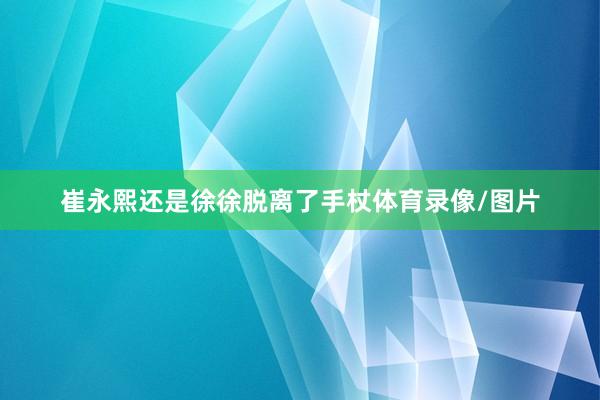 崔永熙还是徐徐脱离了手杖体育录像/图片